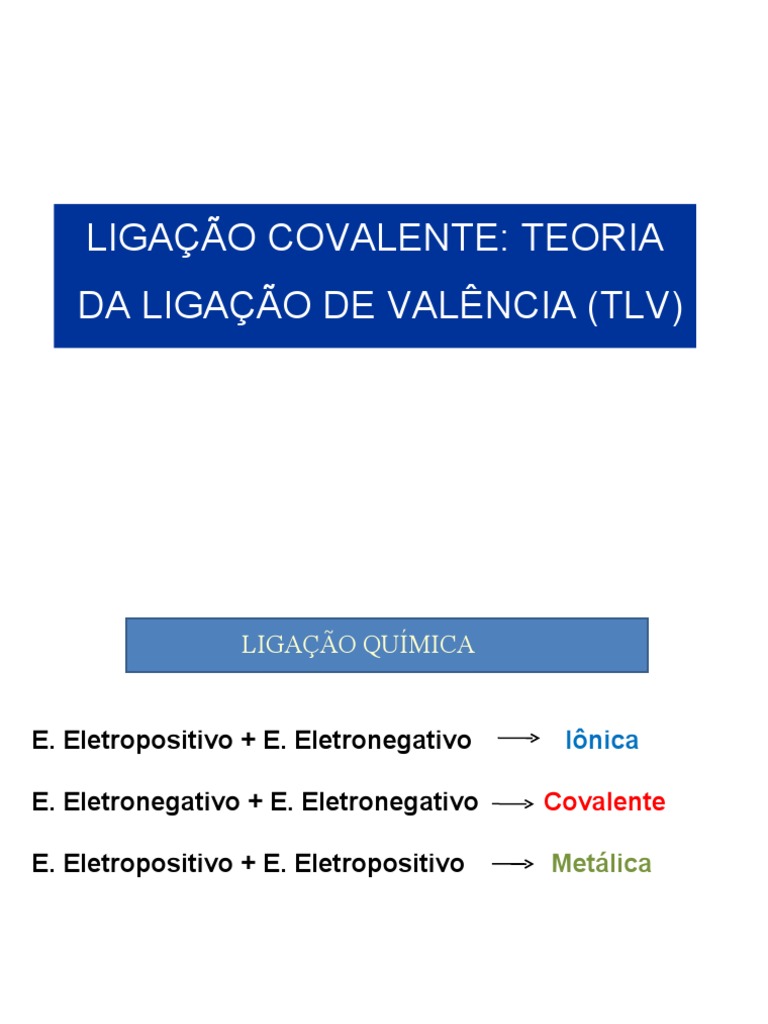 LIGAÇÃO COVALENTE: TEORIA DA LIGAÇÃO DE VALÊNCIA (TLV)

LIGAÇÃO QUÍMICA

E. Eletropositivo + E. Eletronegativo $\longrightarrow$ Iônica

E. Eletronegativo + E. Eletronegativo $\longrightarrow$ Covalente

E. Eletropositivo + E. Eletropositivo $\longrightarrow$ Metálica